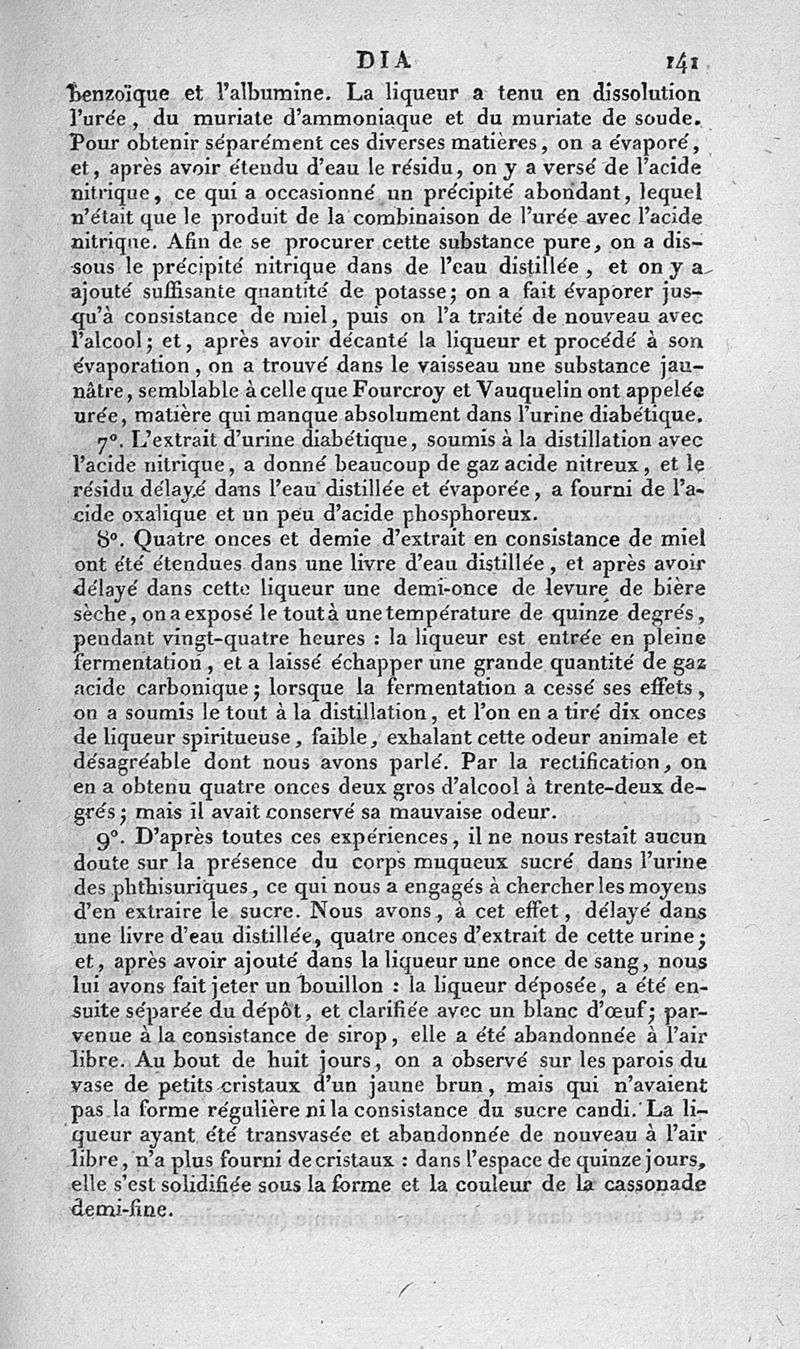 DIA 141

benzoïque et l'albumine. La liqueur a tenu en dissolution l'urée, du muriate d'ammoniaque et du muriate de soude. Pour obtenir séparément ces diverses matières, on a évaporé, et, après avoir étendu d'eau le résidu, on y a versé de l'acide nitrique, ce qui a occasionné un précipité abondant, lequel n'était que le produit de la combinaison de l'urée avec l'acide nitrique. Afin de se procurer cette substance pure, on a dissous le précipité nitrique dans de l'eau distillée, et on y a ajouté suffisante quantité de potasse; on a fait évaporer jusqu'à consistance de miel, puis on l'a traité de nouveau avec l'alcool; et, après avoir décanté la liqueur et procédé à son évaporation, on a trouvé dans le vaisseau une substance jaunâtre, semblable à celle que Fourcroy et Vauquelin ont appelée urée, matière qui manque absolument dans l'urine diabétique.

7°. L'extrait d'urine diabétique, soumis à la distillation avec l'acide nitrique, a donné beaucoup de gaz acide nitreux, et le résidu délayé dans l'eau distillée et évaporée, a fourni de l'acide oxalique et un peu d'acide phosphoreux.

8°. Quatre onces et demie d'extrait en consistance de miel ont été étendues dans une livre d'eau distillée, et après avoir délayé dans cette liqueur une demi-once de levure de bière sèche, on a exposé le tout à une température de quinze degrés, pendant vingt-quatre heures : la liqueur est entrée en pleine fermentation, et a laissé échapper une grande quantité de gaz acide carbonique; lorsque la fermentation a cessé ses effets, on a soumis le tout à la distillation, et l'on en a tiré dix onces de liqueur spiritueuse, faible, exhalant cette odeur animale et désagréable dont nous avons parlé. Par la rectification, on en a obtenu quatre onces deux gros d'alcool à trente-deux degrés; mais il avait conservé sa mauvaise odeur.

9°. D'après toutes ces expériences, il ne nous restait aucun doute sur la présence du corps muqueux sucré dans l'urine des phthisuriques, ce qui nous a engagés à chercher les moyens d'en extraire le sucre. Nous avons, à cet effet, délayé dans une livre d'eau distillée, quatre onces d'extrait de cette urine; et, après avoir ajouté dans la liqueur une once de sang, nous lui avons fait jeter un bouillon : la liqueur déposée, a été ensuite séparée du dépôt, et clarifiée avec un blanc d'œuf; parvenue à la consistance de sirop, elle a été abandonnée à l'air libre. Au bout de huit jours, on a observé sur les parois du vase de petits cristaux d'un jaune brun, mais qui n'avaient pas la forme régulière ni la consistance du sucre candi. La liqueur ayant été transvasée et abandonnée de nouveau à l'air libre, n'a plus fourni de cristaux : dans l'espace de quinze jours, elle s'est solidifiée sous la forme et la couleur de la cassonade demi-fine.